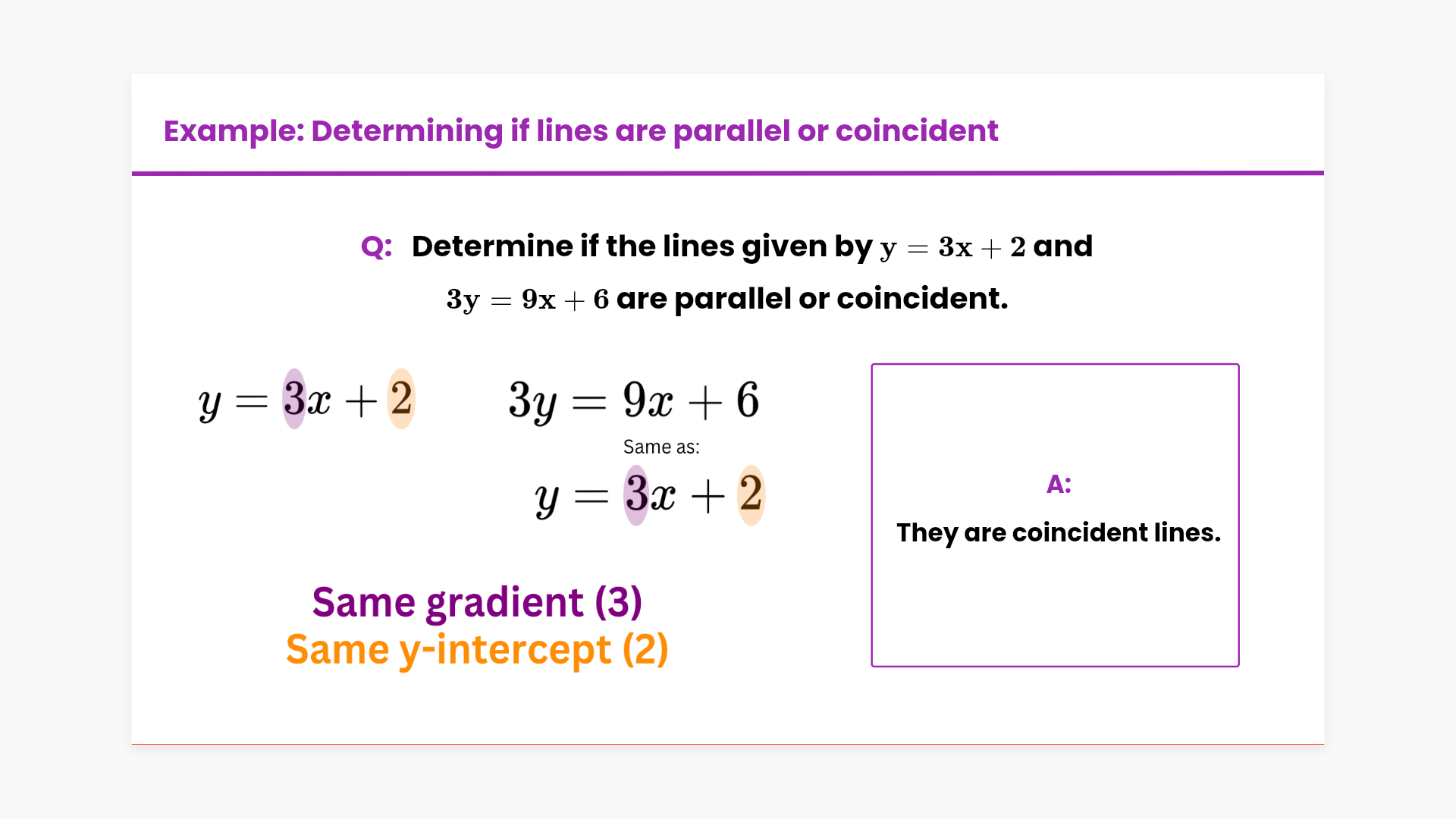 Example: Determining if lines are parallel or coincident

Q: Determine if the lines given by $y = 3x + 2$ and $3y = 9x + 6$ are parallel or coincident.

$y = 3x + 2$

$3y = 9x + 6$

Same as:

$y = 3x + 2$

Same gradient (3)
Same y-intercept (2)

A:

They are coincident lines.